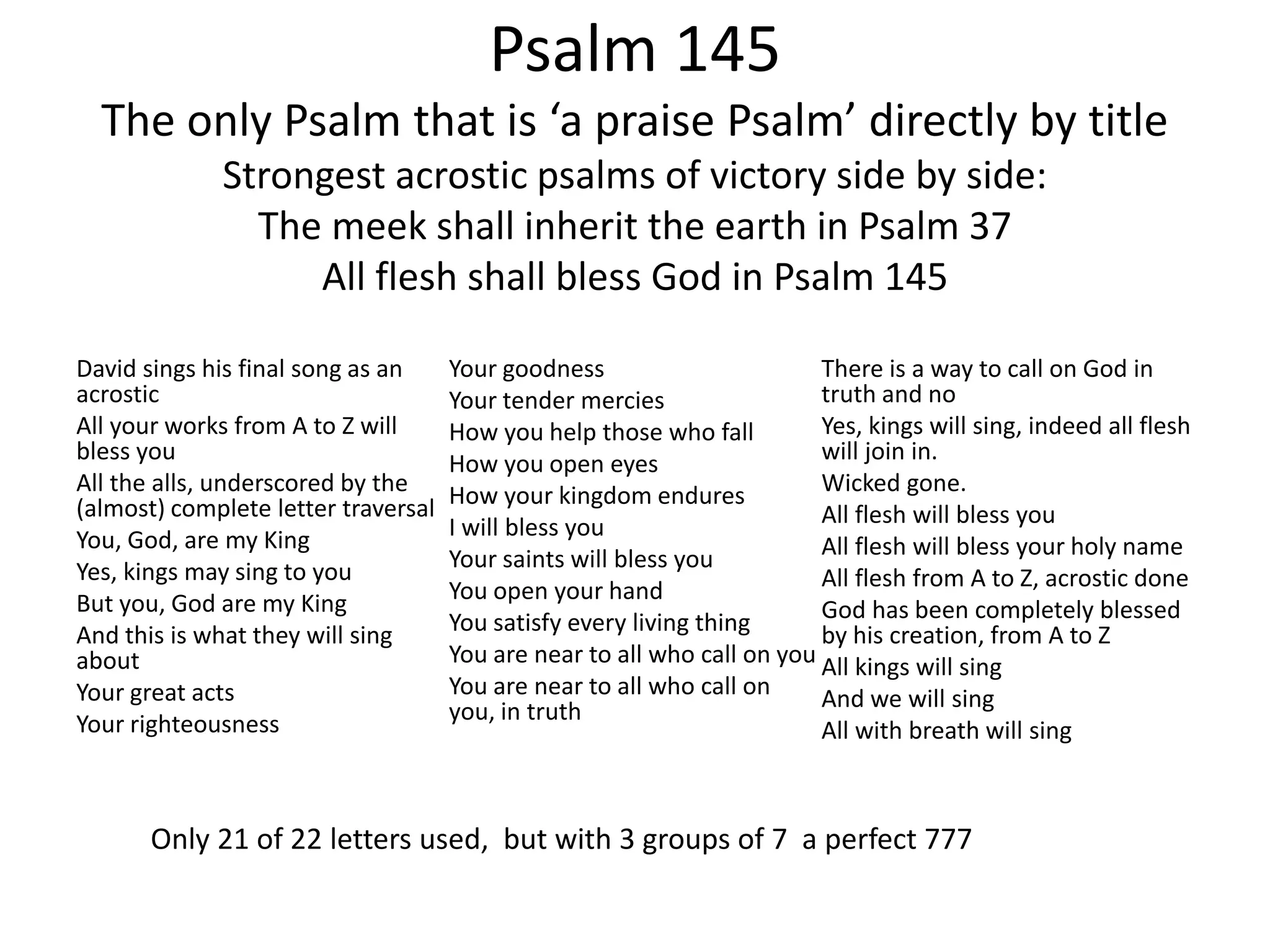 Psalm 145
The only Psalm that is ‘a praise Psalm’ directly by title
Strongest acrostic psalms of victory side by side:
The meek shall inherit the earth in Psalm 37
All flesh shall bless God in Psalm 145

David sings his final song as an acrostic
All your works from A to Z will bless you
All the alls, underscored by the (almost) complete letter traversal
You, God, are my King
Yes, kings may sing to you
But you, God are my King
And this is what they will sing about
Your great acts
Your righteousness

Your goodness
Your tender mercies
How you help those who fall
How you open eyes
How your kingdom endures
I will bless you
Your saints will bless you
You open your hand
You satisfy every living thing
You are near to all who call on you
You are near to all who call on you, in truth

There is a way to call on God in truth and no
Yes, kings will sing, indeed all flesh will join in.
Wicked gone.
All flesh will bless you
All flesh will bless your holy name
All flesh from A to Z, acrostic done
God has been completely blessed by his creation, from A to Z
All kings will sing
And we will sing
All with breath will sing

Only 21 of 22 letters used, but with 3 groups of 7 a perfect 777